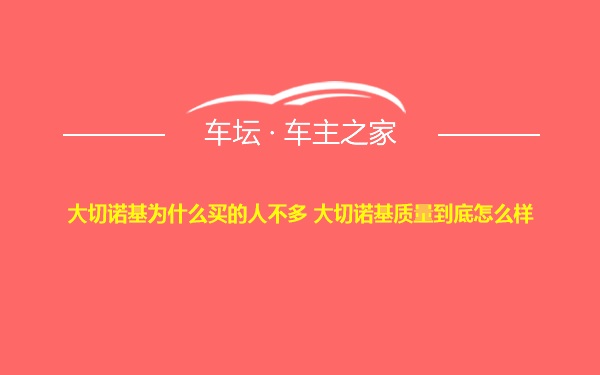 车坛 · 车主之家

大切诺基为什么买的人不多 大切诺基质量到底怎么样